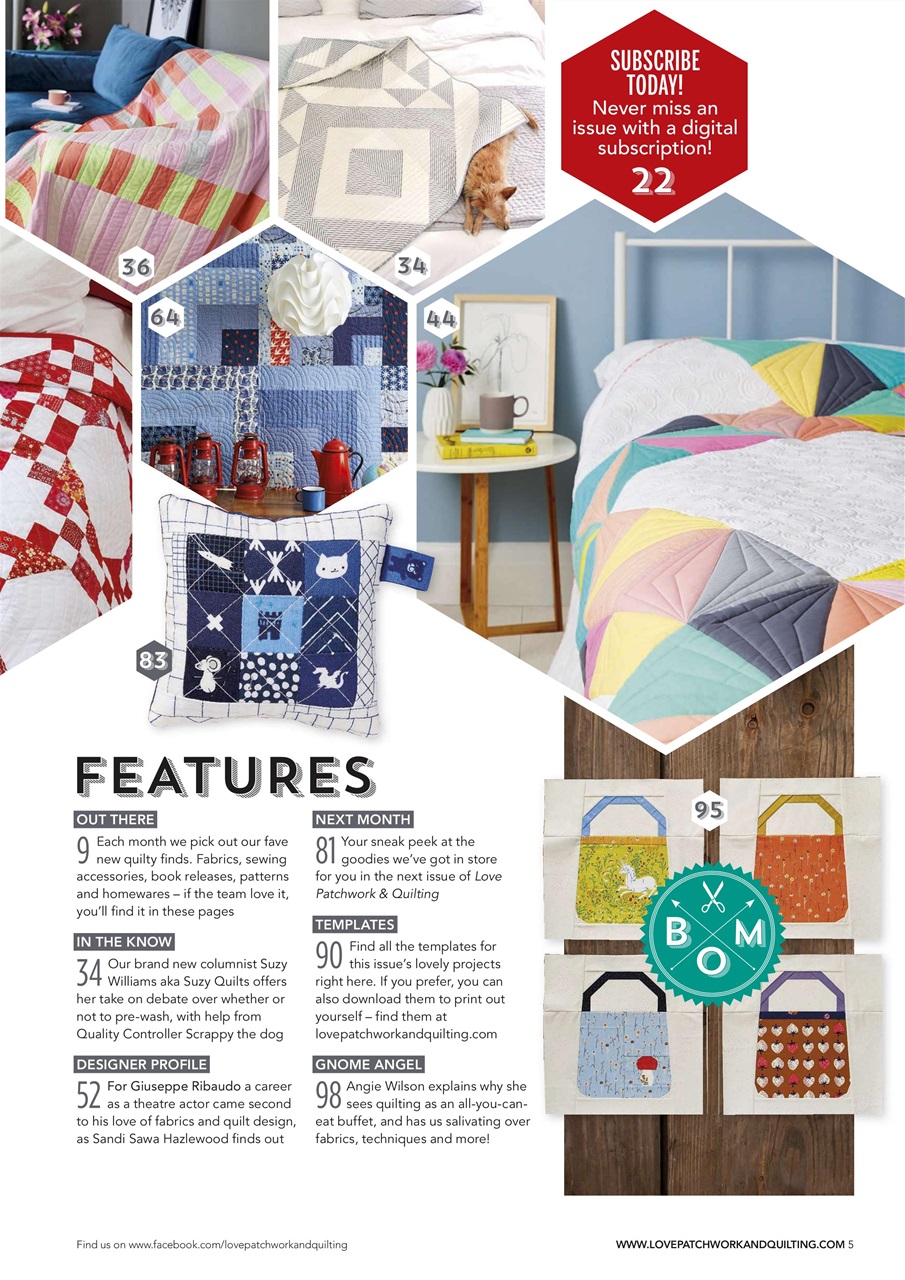 SUBSCRIBE TODAY! Never miss an issue with a digital subscription! 22

36

34

64

44

83

95

B O M

FEATURES

OUT THERE

9 Each month we pick out our fave new quilty finds. Fabrics, sewing accessories, book releases, patterns and homewares – if the team love it, you'll find it in these pages

IN THE KNOW

34 Our brand new columnist Suzy Williams aka Suzy Quilts offers her take on debate over whether or not to pre-wash, with help from Quality Controller Scrappy the dog

DESIGNER PROFILE

52 For Giuseppe Ribaudo a career as a theatre actor came second to his love of fabrics and quilt design, as Sandi Sawa Hazlewood finds out

NEXT MONTH

81 Your sneak peek at the goodies we've got in store for you in the next issue of Love Patchwork & Quilting

TEMPLATES

90 Find all the templates for this issue's lovely projects right here. If you prefer, you can also download them to print out yourself – find them at lovepatchworkandquilting.com

GNOME ANGEL

98 Angie Wilson explains why she sees quilting as an all-you-can-eat buffet, and has us salivating over fabrics, techniques and more!

Find us on www.facebook.com/lovepatchworkandquilting

WWW.LOVEPATCHWORKANDQUILTING.COM 5